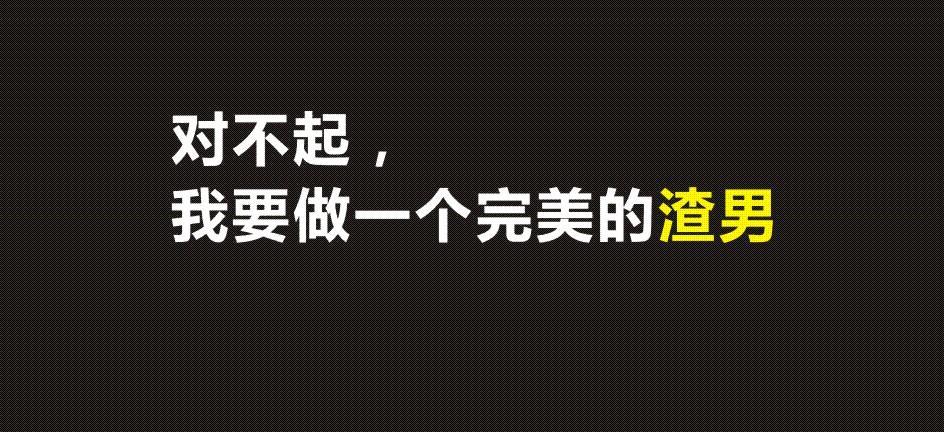 对不起，
我要做一个完美的渣男